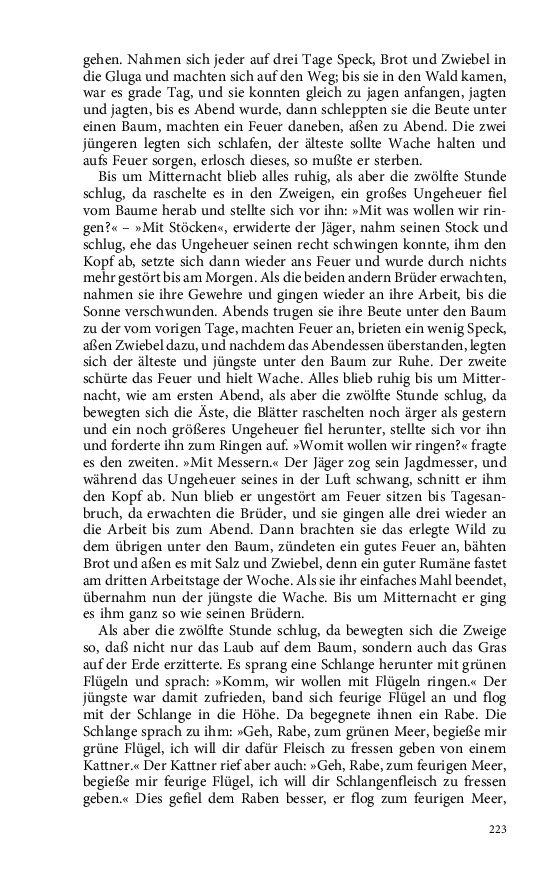 gehen. Nahmen sich jeder auf drei Tage Speck, Brot und Zwiebel in die Gluga und machten sich auf den Weg; bis sie in den Wald kamen, war es grade Tag, und sie konnten gleich zu jagen anfangen, jagten und jagten, bis es Abend wurde, dann schleppten sie die Beute unter einen Baum, machten ein Feuer daneben, aßen zu Abend. Die zwei jüngeren legten sich schlafen, der älteste sollte Wache halten und aufs Feuer sorgen, erlosch dieses, so mußte er sterben.

Bis um Mitternacht blieb alles ruhig, als aber die zwölfte Stunde schlug, da raschelte es in den Zweigen, ein großes Ungeheuer fiel vom Baume herab und stellte sich vor ihn: »Mit was wollen wir ringen?« – »Mit Stöcken«, erwiderte der Jäger, nahm seinen Stock und schlug, ehe das Ungeheuer seinen recht schwingen konnte, ihm den Kopf ab, setzte sich dann wieder ans Feuer und wurde durch nichts mehr gestört bis am Morgen. Als die beiden andern Brüder erwachten, nahmen sie ihre Gewehre und gingen wieder an ihre Arbeit, bis die Sonne verschwunden. Abends trugen sie ihre Beute unter den Baum zu der vom vorigen Tage, machten Feuer an, brieten ein wenig Speck, aßen Zwiebel dazu, und nachdem das Abendessen überstanden, legten sich der älteste und jüngste unter den Baum zur Ruhe. Der zweite schürte das Feuer und hielt Wache. Alles blieb ruhig bis um Mitternacht, wie am ersten Abend, als aber die zwölfte Stunde schlug, da bewegten sich die Äste, die Blätter raschelten noch ärger als gestern und ein noch größeres Ungeheuer fiel herunter, stellte sich vor ihn und forderte ihn zum Ringen auf. »Womit wollen wir ringen?« fragte es den zweiten. »Mit Messern.« Der Jäger zog sein Jagdmesser, und während das Ungeheuer seines in der Luft schwang, schnitt er ihm den Kopf ab. Nun blieb er ungestört am Feuer sitzen bis Tagesanbruch, da erwachten die Brüder, und sie gingen alle drei wieder an die Arbeit bis zum Abend. Dann brachten sie das erlegte Wild zu dem übrigen unter den Baum, zündeten ein gutes Feuer an, bähten Brot und aßen es mit Salz und Zwiebel, denn ein guter Rumäne fastet am dritten Arbeitstage der Woche. Als sie ihr einfaches Mahl beendet, übernahm nun der jüngste die Wache. Bis um Mitternacht er ging es ihm ganz so wie seinen Brüdern.

Als aber die zwölfte Stunde schlug, da bewegten sich die Zweige so, daß nicht nur das Laub auf dem Baum, sondern auch das Gras auf der Erde erzitterte. Es sprang eine Schlange herunter mit grünen Flügeln und sprach: »Komm, wir wollen mit Flügeln ringen.« Der jüngste war damit zufrieden, band sich feurige Flügel an und flog mit der Schlange in die Höhe. Da begegnete ihnen ein Rabe. Die Schlange sprach zu ihm: »Geh, Rabe, zum grünen Meer, begieße mir grüne Flügel, ich will dir dafür Fleisch zu fressen geben von einem Kattner.« Der Kattner rief aber auch: »Geh, Rabe, zum feurigen Meer, begieße mir feurige Flügel, ich will dir Schlangenfleisch zu fressen geben.« Dies gefiel dem Raben besser, er flog zum feurigen Meer,

223